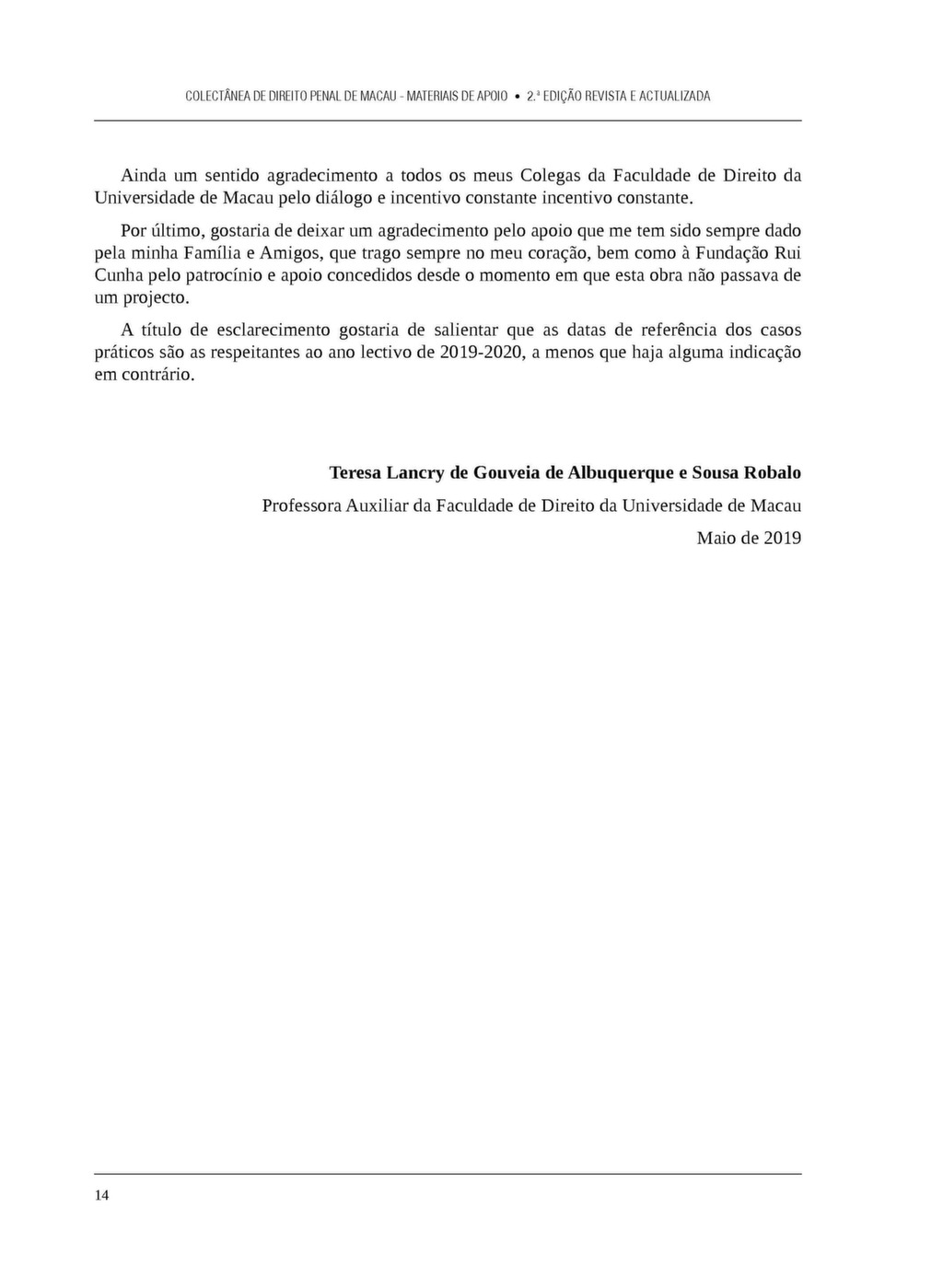 COLECTÂNEA DE DIREITO PENAL DE MACAU - MATERIAIS DE APOIO • 2.ª EDIÇÃO REVISTA E ACTUALIZADA

Ainda um sentido agradecimento a todos os meus Colegas da Faculdade de Direito da Universidade de Macau pelo diálogo e incentivo constante incentivo constante.

Por último, gostaria de deixar um agradecimento pelo apoio que me tem sido sempre dado pela minha Família e Amigos, que trago sempre no meu coração, bem como à Fundação Rui Cunha pelo patrocínio e apoio concedidos desde o momento em que esta obra não passava de um projecto.

A título de esclarecimento gostaria de salientar que as datas de referência dos casos práticos são as respeitantes ao ano lectivo de 2019-2020, a menos que haja alguma indicação em contrário.

Teresa Lancry de Gouveia de Albuquerque e Sousa Robalo

Professora Auxiliar da Faculdade de Direito da Universidade de Macau

Maio de 2019

14